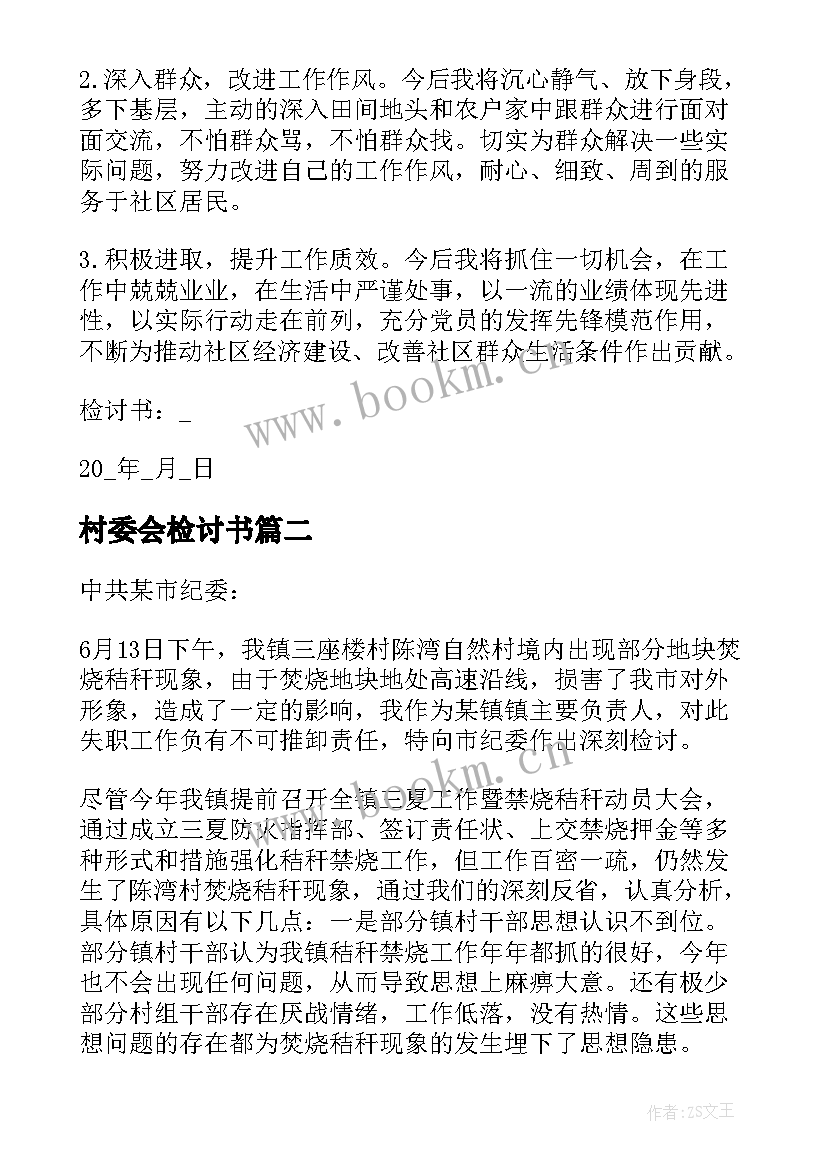 2.深入群众，改进工作作风。今后我将沉心静气、放下身段，多下基层，主动的深入田间地头和农户家中跟群众进行面对面交流，不怕群众骂，不怕群众找。切实为群众解决一些实际问题，努力改进自己的工作作风，耐心、细致、周到的服务于社区居民。

3.积极进取，提升工作质效。今后我将抓住一切机会，在工作中兢兢业业，在生活中严谨处事，以一流的业绩体现先进性，以实际行动走在前列，充分党员的发挥先锋模范作用，不断为推动社区经济建设、改善社区群众生活条件作出贡献。

检讨书：_

20_年_月_日

村委会检讨书篇二

中共某市纪委：

6月13日下午，我镇三座楼村陈湾自然村境内出现部分地块焚烧秸秆现象，由于焚烧地块地处高速沿线，损害了我市对外形象，造成了一定的影响，我作为某镇镇主要负责人，对此失职工作负有不可推卸责任，特向市纪委作出深刻检讨。

尽管今年我镇提前召开全镇三夏工作暨禁烧秸秆动员大会，通过成立三夏防火指挥部、签订责任状、上交禁烧押金等多种形式和措施强化秸秆禁烧工作，但工作百密一疏，仍然发生了陈湾村焚烧秸秆现象，通过我们的深刻反省，认真分析，具体原因有以下几点：一是部分镇村干部思想认识不到位。部分镇村干部认为我镇秸秆禁烧工作年年都抓的很好，今年也不会出现任何问题，从而导致思想上麻痹大意。还有极少部分村组干部存在厌战情绪，工作低落，没有热情。这些思想问题的存在都为焚烧秸秆现象的发生埋下了思想隐患。

www.bookm.cn

www.bookm.cn

作者：ZS文王